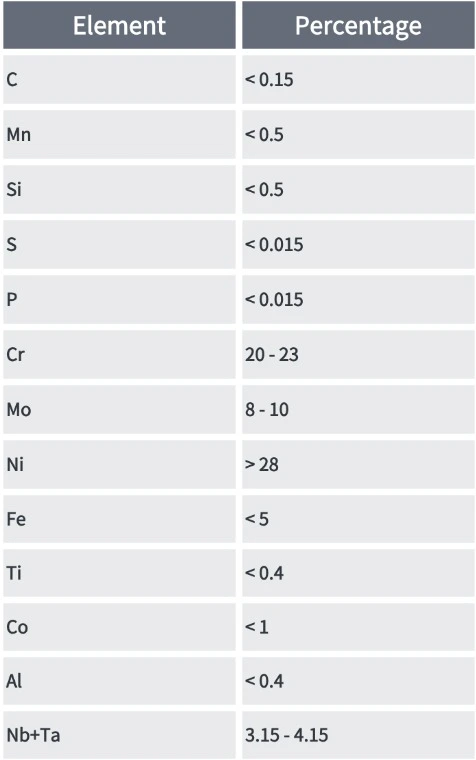 | Element | Percentage |
|---|---|
| C | < 0.15 |
| Mn | < 0.5 |
| Si | < 0.5 |
| S | < 0.015 |
| P | < 0.015 |
| Cr | 20 - 23 |
| Mo | 8 - 10 |
| Ni | > 28 |
| Fe | < 5 |
| Ti | < 0.4 |
| Co | < 1 |
| Al | < 0.4 |
| Nb+Ta | 3.15 - 4.15 |